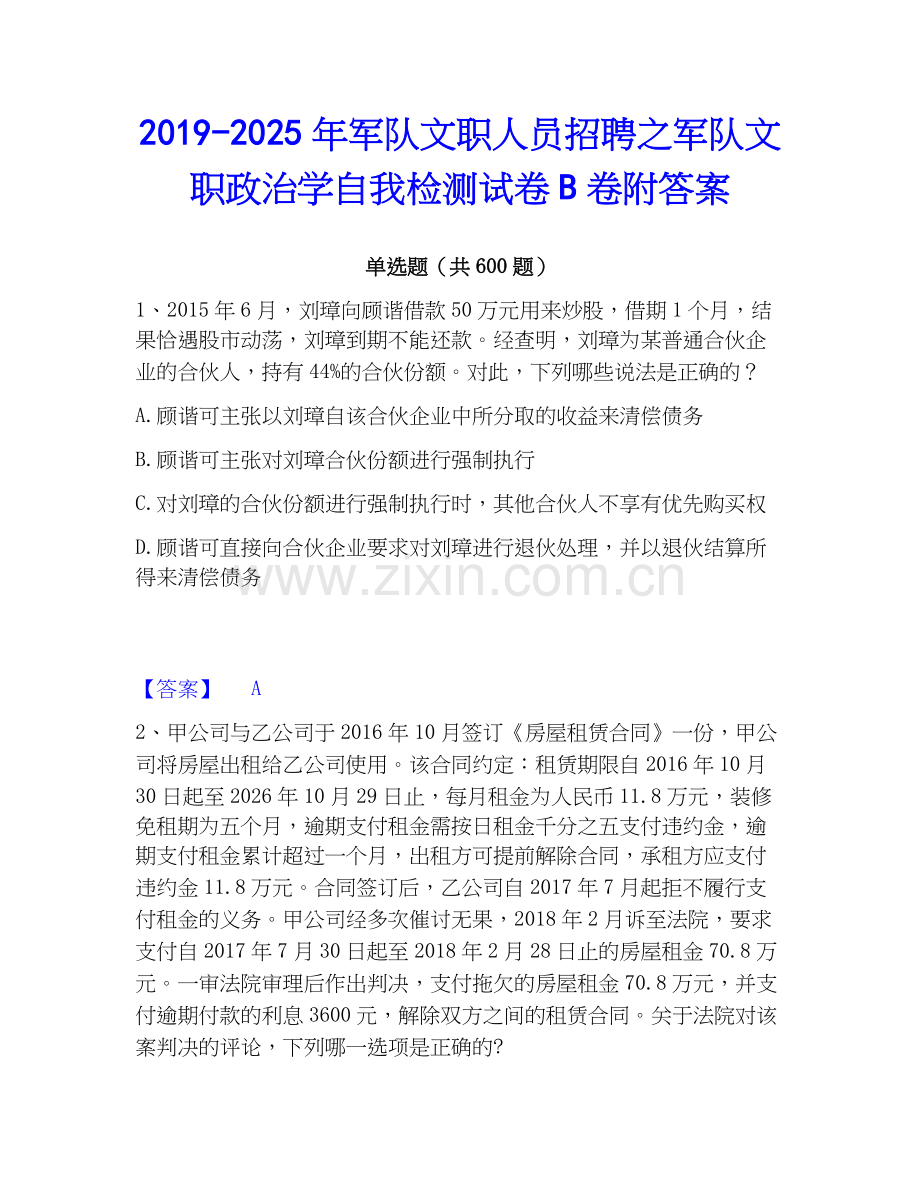 2019-2025年军队文职人员招聘之军队文职政治学自我检测试卷B卷附答案

单选题（共600题）

1、2015年6月，刘璋向顾谐借款50万元用来炒股，借期1个月，结果恰遇股市动荡，刘璋到期不能还款。经查明，刘璋为某普通合伙企业的合伙人，持有44%的合伙份额。对此，下列哪些说法是正确的？

A.顾谐可主张以刘璋自该合伙企业中所分取的收益来清偿债务

B.顾谐可主张对刘璋合伙份额进行强制执行

C.对刘璋的合伙份额进行强制执行时，其他合伙人不享有优先购买权

D.顾谐可直接向合伙企业要求对刘璋进行退伙处理，并以退伙结算所得来清偿债务

【答案】 A

2、甲公司与乙公司于2016年10月签订《房屋租赁合同》一份，甲公司将房屋出租给乙公司使用。该合同约定：租赁期限自2016年10月30日起至2026年10月29日止，每月租金为人民币11.8万元，装修免租期为五个月，逾期支付租金需按日租金千分之五支付违约金，逾期支付租金累计超过一个月，出租方可提前解除合同，承租方应支付违约金11.8万元。合同签订后，乙公司自2017年7月起拒不履行支付租金的义务。甲公司经多次催讨无果，2018年2月诉至法院，要求支付自2017年7月30日起至2018年2月28日止的房屋租金70.8万元。一审法院审理后作出判决，支付拖欠的房屋租金70.8万元，并支付逾期付款的利息3600元，解除双方之间的租赁合同。关于法院对该案判决的评论，下列哪一选项是正确的?

www.zixin.com.cn